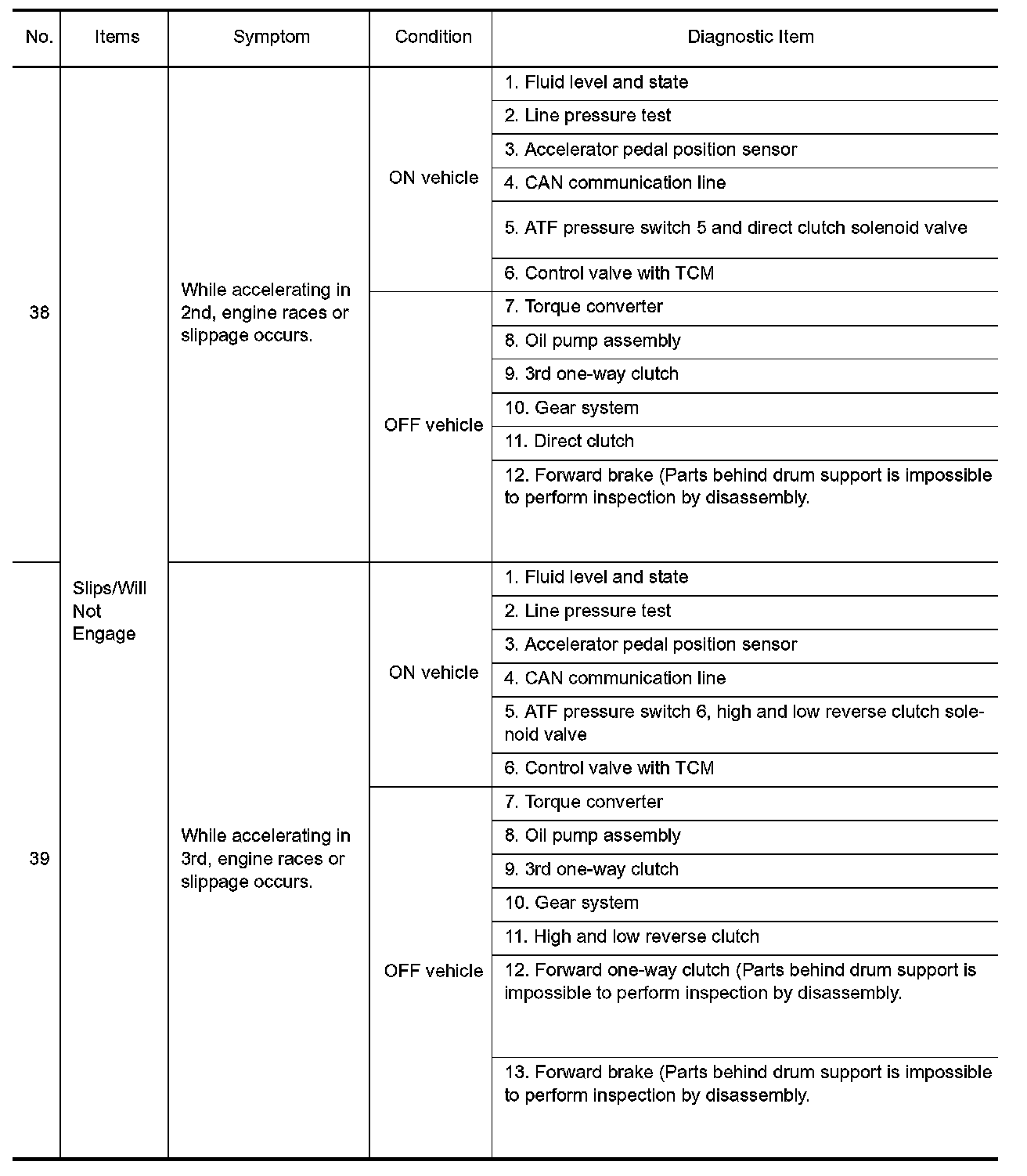 | No. | Items | Symptom | Condition | Diagnostic Item |
|---|---|---|---|---|
| 38 | Slips/Will Not Engage | While accelerating in 2nd, engine races or slippage occurs. | ON vehicle | 1. Fluid level and state |
| | | | | 2. Line pressure test |
| | | | | 3. Accelerator pedal position sensor |
| | | | | 4. CAN communication line |
| | | | | 5. ATF pressure switch 5 and direct clutch solenoid valve |
| | | | | 6. Control valve with TCM |
| | | | OFF vehicle | 7. Torque converter |
| | | | | 8. Oil pump assembly |
| | | | | 9. 3rd one-way clutch |
| | | | | 10. Gear system |
| | | | | 11. Direct clutch |
| | | | | 12. Forward brake (Parts behind drum support is impossible to perform inspection by disassembly. |
| 39 | | While accelerating in 3rd, engine races or slippage occurs. | ON vehicle | 1. Fluid level and state |
| | | | | 2. Line pressure test |
| | | | | 3. Accelerator pedal position sensor |
| | | | | 4. CAN communication line |
| | | | | 5. ATF pressure switch 6, high and low reverse clutch solenoid valve |
| | | | | 6. Control valve with TCM |
| | | | OFF vehicle | 7. Torque converter |
| | | | | 8. Oil pump assembly |
| | | | | 9. 3rd one-way clutch |
| | | | | 10. Gear system |
| | | | | 11. High and low reverse clutch |
| | | | | 12. Forward one-way clutch (Parts behind drum support is impossible to perform inspection by disassembly. |
| | | | | 13. Forward brake (Parts behind drum support is impossible to perform inspection by disassembly. |